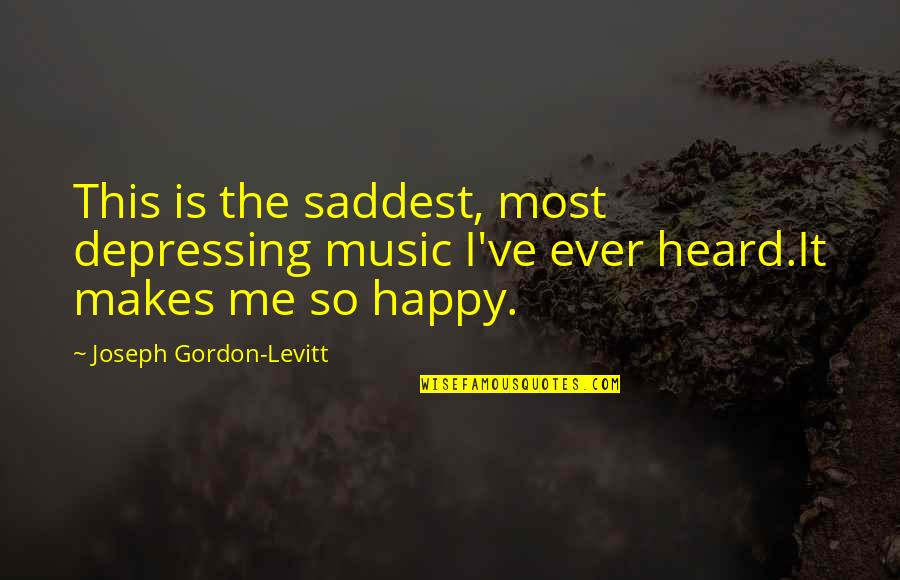 This is the saddest, most depressing music I've ever heard.It makes me so happy.

~ Joseph Gordon-Levitt

WISEFAMOUSQUOTES.COM